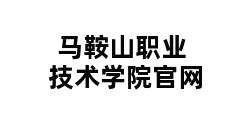 马鞍山职业
技术学院官网